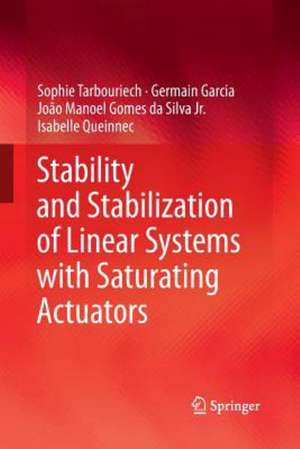 Sophie Tarbouriech · Germain Garcia
João Manoel Gomes da Silva Jr.
Isabelle Queinnec

Stability and Stabilization of Linear Systems with Saturating Actuators

Springer